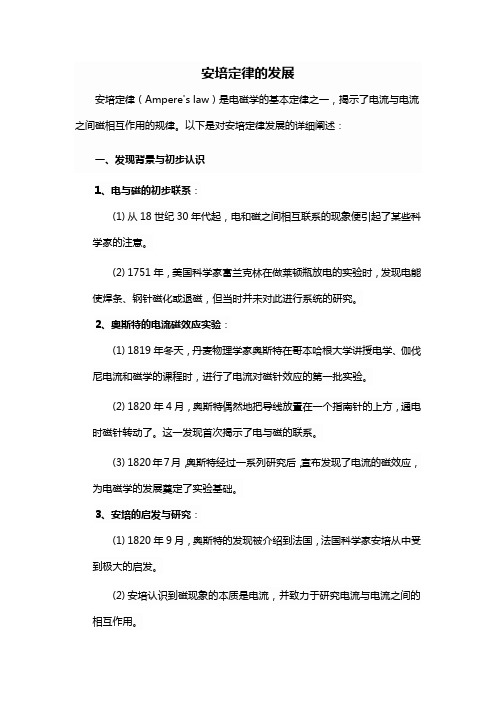 安培定律的发展

安培定律（Ampere's law）是电磁学的基本定律之一，揭示了电流与电流之间磁相互作用的规律。以下是对安培定律发展的详细阐述：

一、发现背景与初步认识

1、电与磁的初步联系：

(1) 从 18 世纪 30 年代起，电和磁之间相互联系的现象便引起了某些科学家的注意。

(2) 1751 年，美国科学家富兰克林在做莱顿瓶放电的实验时，发现电能使焊条、钢针磁化或退磁，但当时并未对此进行系统的研究。

2、奥斯特的电流磁效应实验：

(1) 1819 年冬天，丹麦物理学家奥斯特在哥本哈根大学讲授电学、伽伐尼电流和磁学的课程时，进行了电流对磁针效应的第一批实验。

(2) 1820 年 4 月，奥斯特偶然地把导线放置在一个指南针的上方，通电时磁针转动了。这一发现首次揭示了电与磁的联系。

(3) 1820 年 7 月，奥斯特经过一系列研究后，宣布发现了电流的磁效应，为电磁学的发展奠定了实验基础。

3、安培的启发与研究：

(1) 1820 年 9 月，奥斯特的发现被介绍到法国，法国科学家安培从中受到极大的启发。

(2) 安培认识到磁现象的本质是电流，并致力于研究电流与电流之间的相互作用。